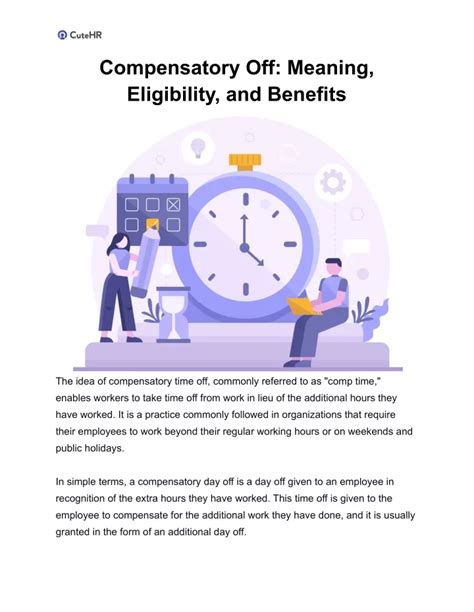 CuteHR

Compensatory Off: Meaning, Eligibility, and Benefits

The idea of compensatory time off, commonly referred to as "comp time," enables workers to take time off from work in lieu of the additional hours they have worked. It is a practice commonly followed in organizations that require their employees to work beyond their regular working hours or on weekends and public holidays.

In simple terms, a compensatory day off is a day off given to an employee in recognition of the extra hours they have worked. This time off is given to the employee to compensate for the additional work they have done, and it is usually granted in the form of an additional day off.